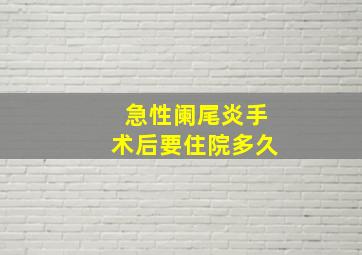 急性阑尾炎手术后要住院多久